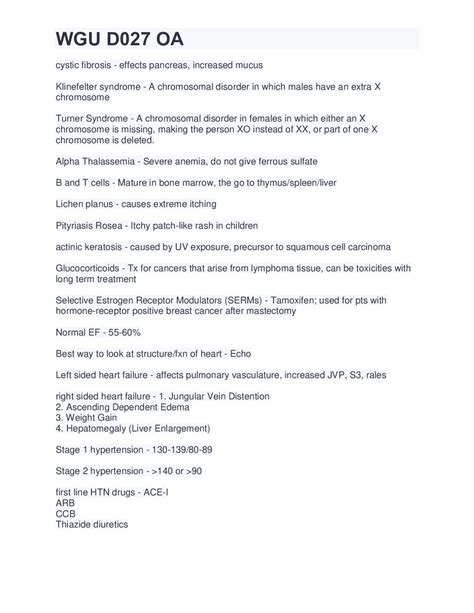 WGU D027 OA

cystic fibrosis - effects pancreas, increased mucus

Klinefelter syndrome - A chromosomal disorder in which males have an extra X chromosome

Turner Syndrome - A chromosomal disorder in females in which either an X chromosome is missing, making the person XO instead of XX, or part of one X chromosome is deleted.

Alpha Thalassemia - Severe anemia, do not give ferrous sulfate

B and T cells - Mature in bone marrow, the go to thymus/spleen/liver

Lichen planus - causes extreme itching

Pityriasis Rosea - Itchy patch-like rash in children

actinic keratosis - caused by UV exposure, precursor to squamous cell carcinoma

Glucocorticoids - Tx for cancers that arise from lymphoma tissue, can be toxicities with long term treatment

Selective Estrogen Receptor Modulators (SERMs) - Tamoxifen; used for pts with hormone-receptor positive breast cancer after mastectomy

Normal EF - 55-60%

Best way to look at structure/fxn of heart - Echo

Left sided heart failure - affects pulmonary vasculature, increased JVP, S3, rales

right sided heart failure - 1. Jungular Vein Distention
2. Ascending Dependent Edema
3. Weight Gain
4. Hepatomegaly (Liver Enlargement)

Stage 1 hypertension - 130-139/80-89

Stage 2 hypertension - >140 or >90

first line HTN drugs - ACE-I
ARB
CCB
Thiazide diuretics